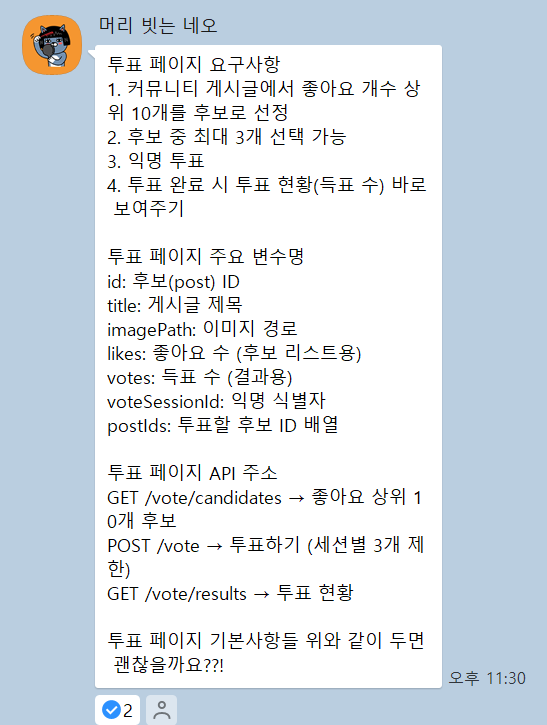 머리 빗는 네오

투표 페이지 요구사항
1. 커뮤니티 게시글에서 좋아요 개수 상위 10개를 후보로 선정
2. 후보 중 최대 3개 선택 가능
3. 익명 투표
4. 투표 완료 시 투표 현황(득표 수) 바로 보여주기

투표 페이지 주요 변수명
id: 후보(post) ID
title: 게시글 제목
imagePath: 이미지 경로
likes: 좋아요 수 (후보 리스트용)
votes: 득표 수 (결과용)
voteSessionId: 익명 식별자
postIds: 투표할 후보 ID 배열

투표 페이지 API 주소
GET /vote/candidates → 좋아요 상위 10개 후보
POST /vote → 투표하기 (세션별 3개 제한)
GET /vote/results → 투표 현황

투표 페이지 기본사항들 위와 같이 두면 괜찮을까요??!

오후 11:30

2